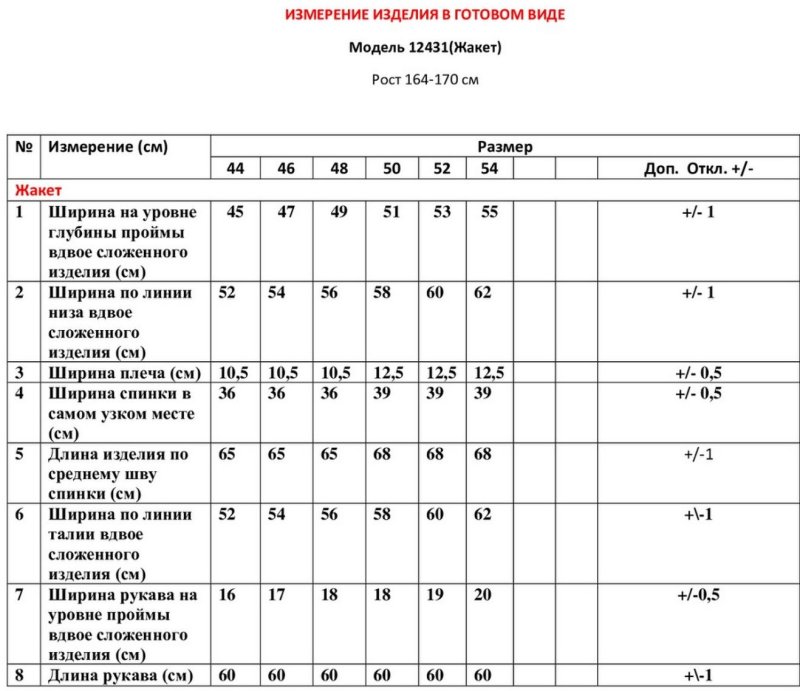 ИЗМЕРЕНИЕ ИЗДЕЛИЯ В ГОТОВОМ ВИДЕ

Модель 12431(Жакет)

Рост 164-170 см

| № | Измерение (см) | Размер | | | | | | | | |
|---|---|---|---|---|---|---|---|---|---|---|
| | | 44 | 46 | 48 | 50 | 52 | 54 | | | Доп. Откл. +/- |
| Жакет | | | | | | | | | | |
| 1 | Ширина на уровне глубины проймы вдвое сложенного изделия (см) | 45 | 47 | 49 | 51 | 53 | 55 | | | +/- 1 |
| 2 | Ширина по линии низа вдвое сложенного изделия (см) | 52 | 54 | 56 | 58 | 60 | 62 | | | +/- 1 |
| 3 | Ширина плеча (см) | 10,5 | 10,5 | 10,5 | 12,5 | 12,5 | 12,5 | | | +/- 0,5 |
| 4 | Ширина спинки в самом узком месте (см) | 36 | 36 | 36 | 39 | 39 | 39 | | | +/- 0,5 |
| 5 | Длина изделия по среднему шву спинки (см) | 65 | 65 | 65 | 68 | 68 | 68 | | | +/-1 |
| 6 | Ширина по линии талии вдвое сложенного изделия (см) | 52 | 54 | 56 | 58 | 60 | 62 | | | +\-1 |
| 7 | Ширина рукава на уровне проймы вдвое сложенного изделия (см) | 16 | 17 | 18 | 18 | 19 | 20 | | | +/-0,5 |
| 8 | Длина рукава (см) | 60 | 60 | 60 | 60 | 60 | 60 | | | +\-1 |